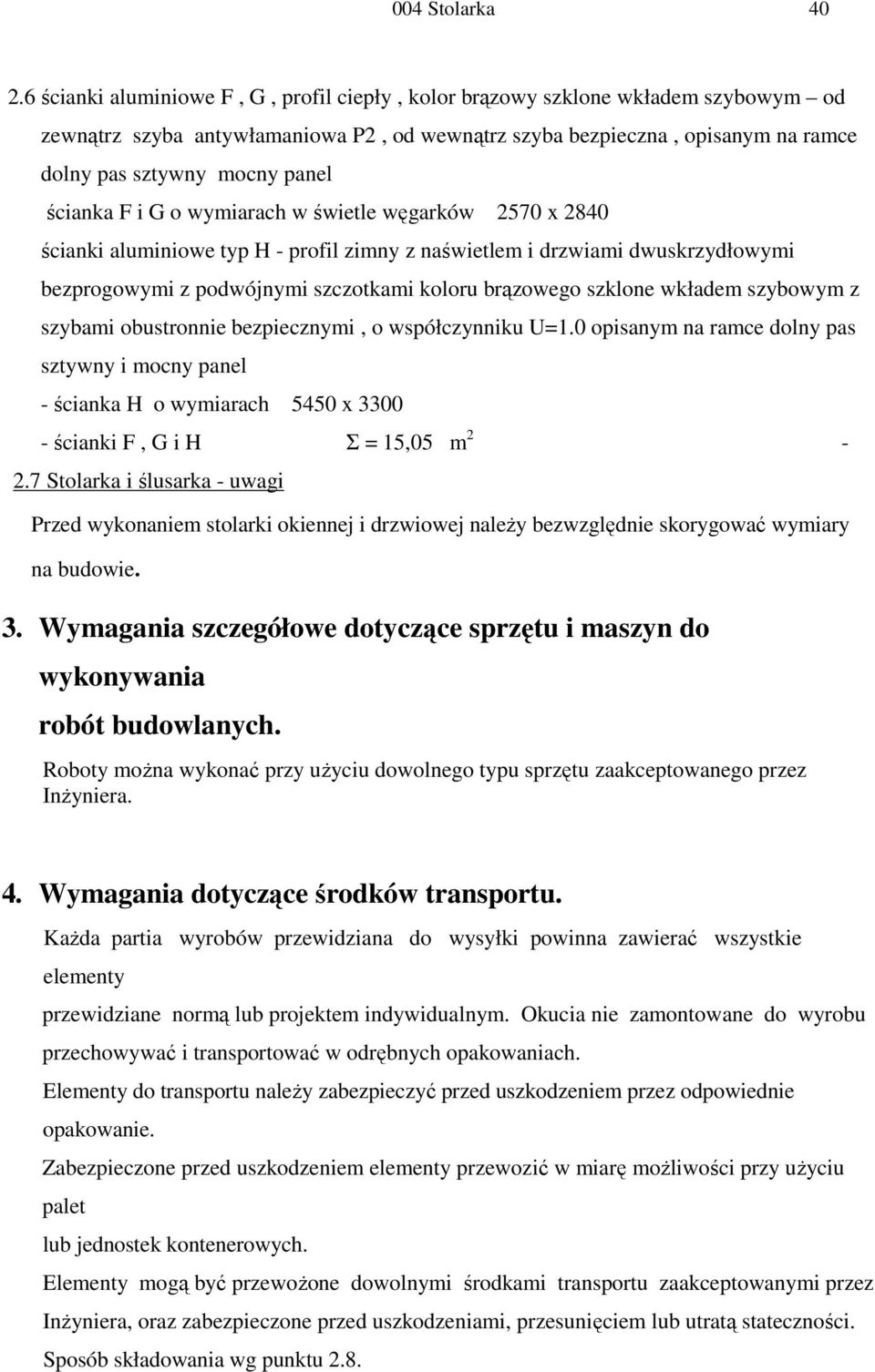 004 Stolarka 40

2.6 ścianki aluminiowe F , G , profil ciepły , kolor brązowy szklone wkładem szybowym – od zewnątrz szyba antywłamaniowa P2 , od wewnątrz szyba bezpieczna , opisanym na ramce dolny pas sztywny mocny panel

ścianka F i G o wymiarach w świetle węgarków 2570 x 2840

ścianki aluminiowe typ H - profil zimny z naświetlem i drzwiami dwuskrzydłowymi bezprogowymi z podwójnymi szczotkami koloru brązowego szklone wkładem szybowym z szybami obustronnie bezpiecznymi , o współczynniku U=1.0 opisanym na ramce dolny pas sztywny i mocny panel

- ścianka H o wymiarach 5450 x 3300

- ścianki F , G i H $\Sigma = 15,05$ $m^2$ -

2.7 Stolarka i ślusarka - uwagi

Przed wykonaniem stolarki okiennej i drzwiowej należy bezwzględnie skorygować wymiary na budowie.

3. Wymagania szczegółowe dotyczące sprzętu i maszyn do wykonywania robót budowlanych.

Roboty można wykonać przy użyciu dowolnego typu sprzętu zaakceptowanego przez Inżyniera.

4. Wymagania dotyczące środków transportu.

Każda partia wyrobów przewidziana do wysyłki powinna zawierać wszystkie elementy przewidziane normą lub projektem indywidualnym. Okucia nie zamontowane do wyrobu przechowywać i transportować w odrębnych opakowaniach.

Elementy do transportu należy zabezpieczyć przed uszkodzeniem przez odpowiednie opakowanie.

Zabezpieczone przed uszkodzeniem elementy przewozić w miarę możliwości przy użyciu palet lub jednostek kontenerowych.

Elementy mogą być przewożone dowolnymi środkami transportu zaakceptowanymi przez Inżyniera, oraz zabezpieczone przed uszkodzeniami, przesunięciem lub utratą stateczności.

Sposób składowania wg punktu 2.8.